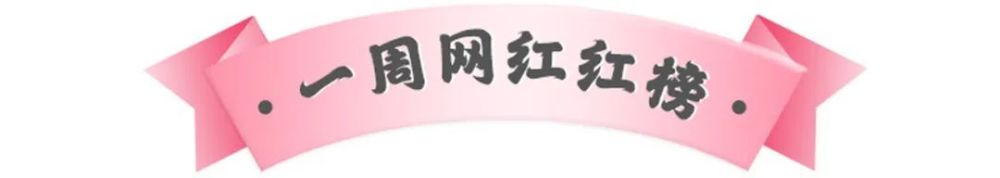 · 一周网红红榜 ·